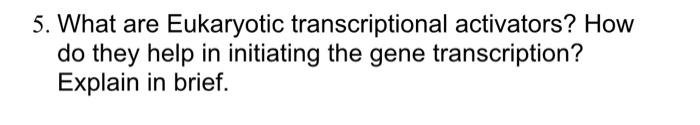 5. What are Eukaryotic transcriptional activators? How do they help in initiating the gene transcription? Explain in brief.